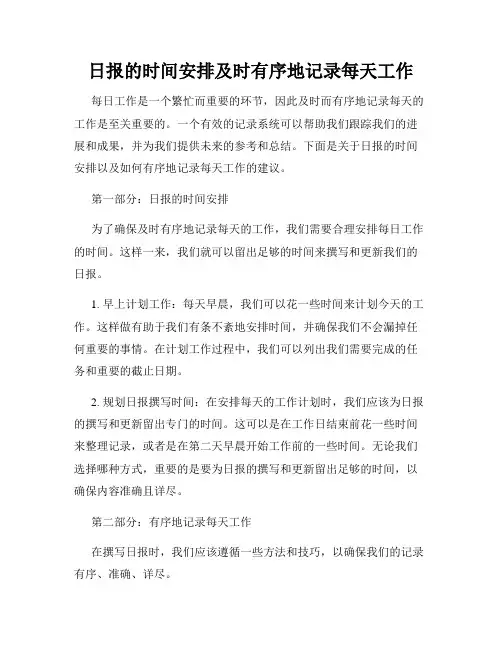 日报的时间安排及时有序地记录每天工作

每日工作是一个繁忙而重要的环节，因此及时而有序地记录每天的工作是至关重要的。一个有效的记录系统可以帮助我们跟踪我们的进展和成果，并为我们提供未来的参考和总结。下面是关于日报的时间安排以及如何有序地记录每天工作的建议。

第一部分：日报的时间安排

为了确保及时有序地记录每天的工作，我们需要合理安排每日工作的时间。这样一来，我们就可以留出足够的时间来撰写和更新我们的日报。

1. 早上计划工作：每天早晨，我们可以花一些时间来计划今天的工作。这样做有助于我们有条不紊地安排时间，并确保我们不会漏掉任何重要的事情。在计划工作过程中，我们可以列出我们需要完成的任务和重要的截止日期。

2. 规划日报撰写时间：在安排每天的工作计划时，我们应该为日报的撰写和更新留出专门的时间。这可以是在工作日结束前花一些时间来整理记录，或者是在第二天早晨开始工作前的一些时间。无论我们选择哪种方式，重要的是要为日报的撰写和更新留出足够的时间，以确保内容准确且详尽。

第二部分：有序地记录每天工作

在撰写日报时，我们应该遵循一些方法和技巧，以确保我们的记录有序、准确、详尽。